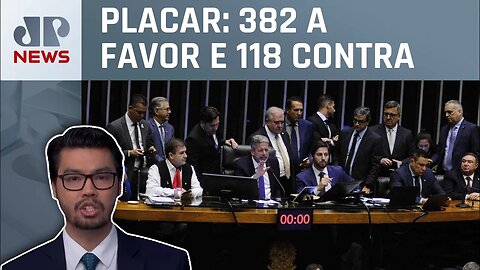 JP
NEWS

PLACAR: 382 A FAVOR E 118 CONTRA

00:00